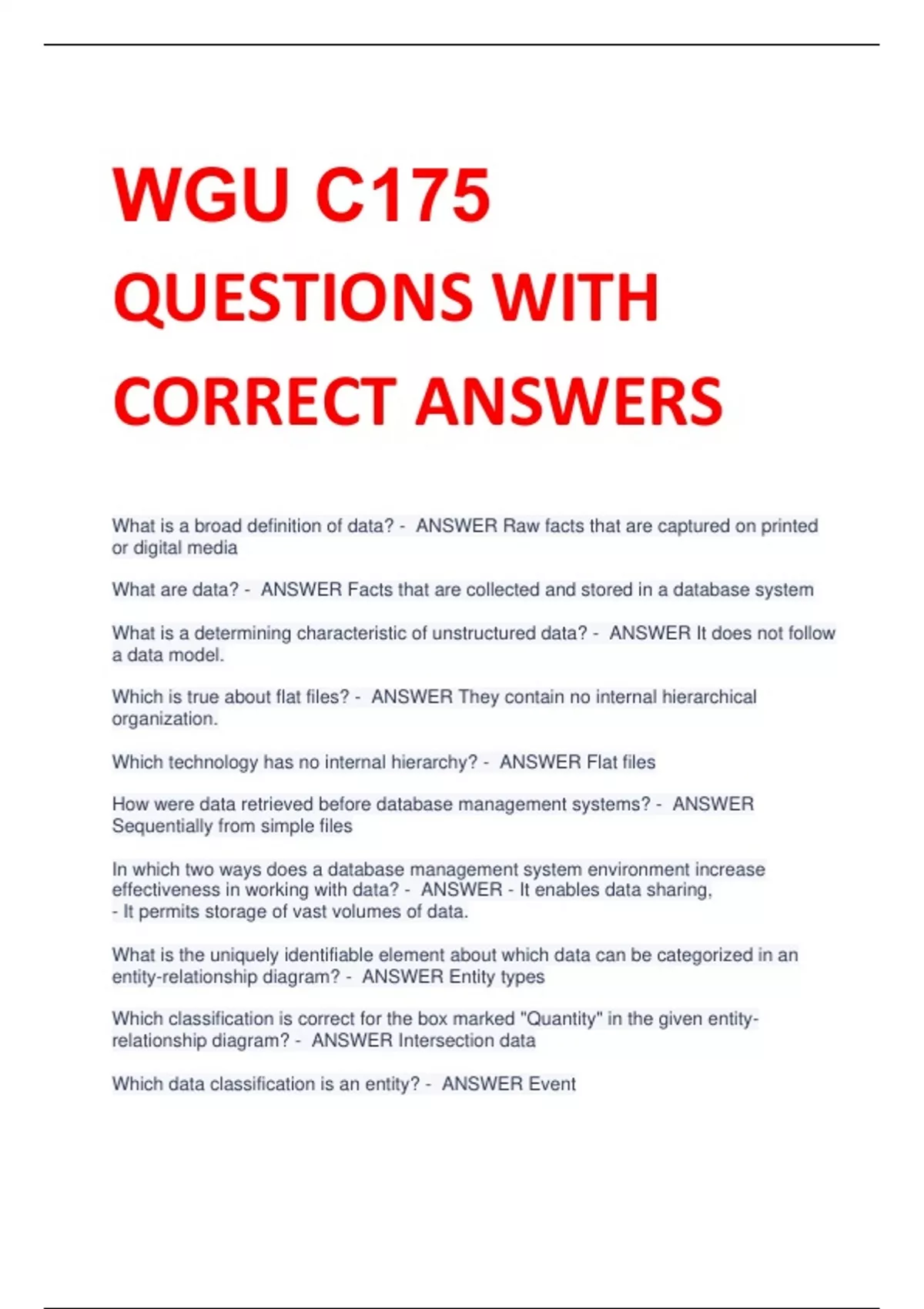 WGU C175 QUESTIONS WITH CORRECT ANSWERS

What is a broad definition of data? - ANSWER Raw facts that are captured on printed or digital media

What are data? - ANSWER Facts that are collected and stored in a database system

What is a determining characteristic of unstructured data? - ANSWER It does not follow a data model.

Which is true about flat files? - ANSWER They contain no internal hierarchical organization.

Which technology has no internal hierarchy? - ANSWER Flat files

How were data retrieved before database management systems? - ANSWER Sequentially from simple files

In which two ways does a database management system environment increase effectiveness in working with data? - ANSWER - It enables data sharing,
- It permits storage of vast volumes of data.

What is the uniquely identifiable element about which data can be categorized in an entity-relationship diagram? - ANSWER Entity types

Which classification is correct for the box marked "Quantity" in the given entity-relationship diagram? - ANSWER Intersection data

Which data classification is an entity? - ANSWER Event